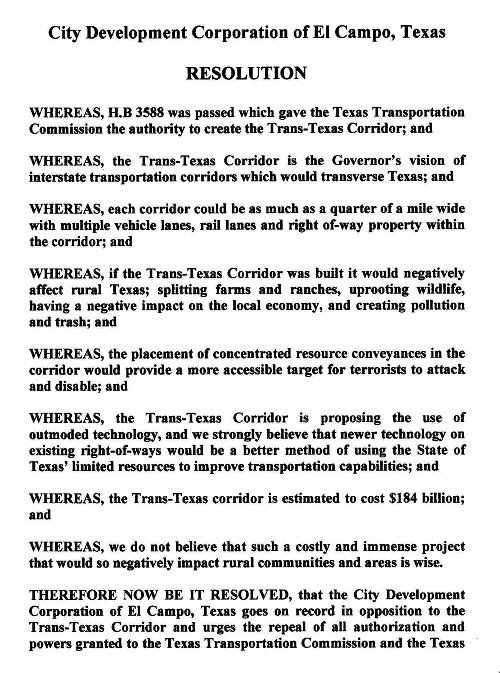 City Development Corporation of El Campo, Texas

RESOLUTION

WHEREAS, H.B 3588 was passed which gave the Texas Transportation Commission the authority to create the Trans-Texas Corridor; and

WHEREAS, the Trans-Texas Corridor is the Governor's vision of interstate transportation corridors which would transverse Texas; and

WHEREAS, each corridor could be as much as a quarter of a mile wide with multiple vehicle lanes, rail lanes and right of-way property within the corridor; and

WHEREAS, if the Trans-Texas Corridor was built it would negatively affect rural Texas; splitting farms and ranches, uprooting wildlife, having a negative impact on the local economy, and creating pollution and trash; and

WHEREAS, the placement of concentrated resource conveyances in the corridor would provide a more accessible target for terrorists to attack and disable; and

WHEREAS, the Trans-Texas Corridor is proposing the use of outmoded technology, and we strongly believe that newer technology on existing right-of-ways would be a better method of using the State of Texas' limited resources to improve transportation capabilities; and

WHEREAS, the Trans-Texas corridor is estimated to cost $184 billion; and

WHEREAS, we do not believe that such a costly and immense project that would so negatively impact rural communities and areas is wise.

THEREFORE NOW BE IT RESOLVED, that the City Development Corporation of El Campo, Texas goes on record in opposition to the Trans-Texas Corridor and urges the repeal of all authorization and powers granted to the Texas Transportation Commission and the Texas